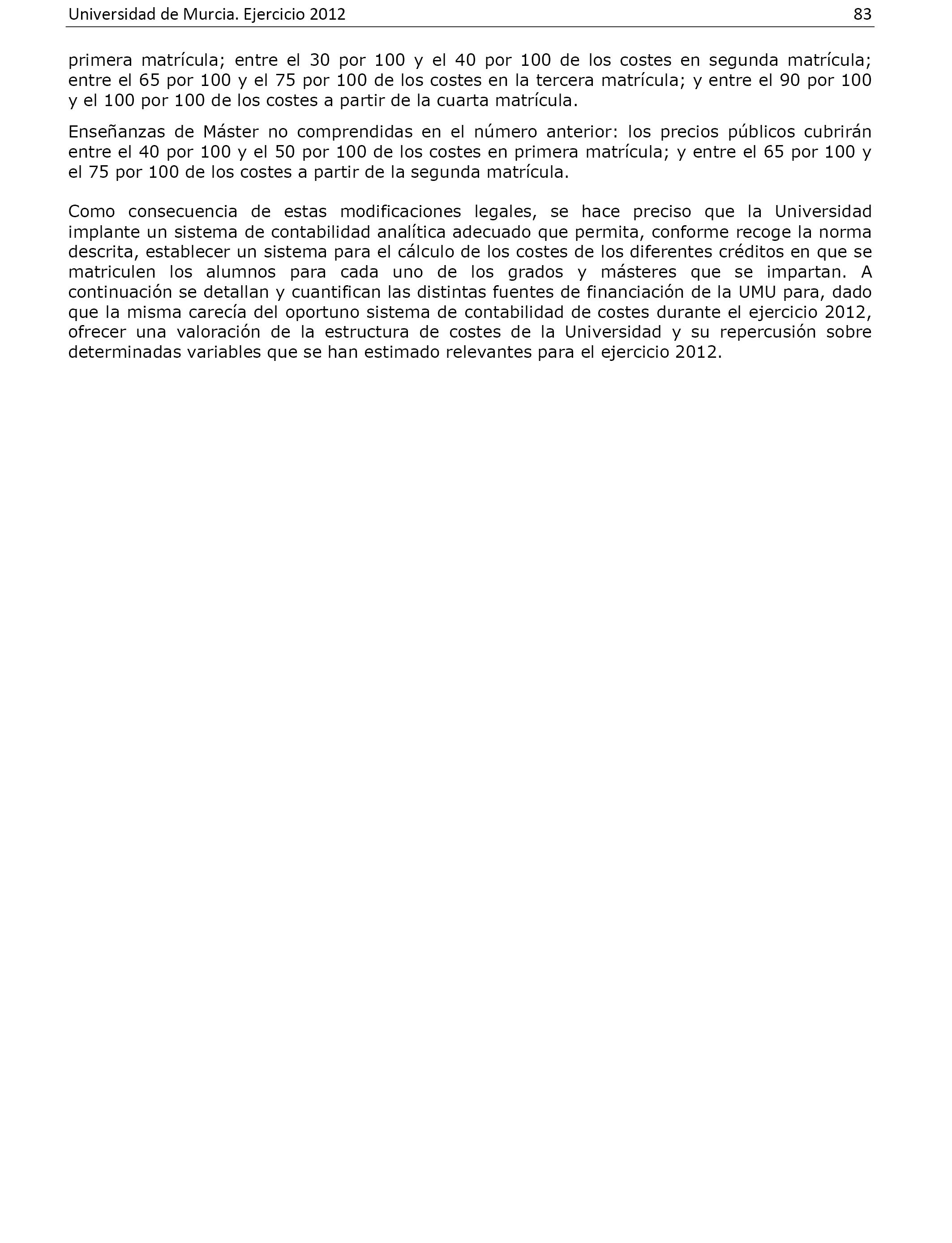 Universidad de Murcia. Ejercicio 2012 83

primera matrícula; entre el 30 por 100 y el 40 por 100 de los costes en segunda matrícula; entre el 65 por 100 y el 75 por 100 de los costes en la tercera matrícula; y entre el 90 por 100 y el 100 por 100 de los costes a partir de la cuarta matrícula.

Enseñanzas de Máster no comprendidas en el número anterior: los precios públicos cubrirán entre el 40 por 100 y el 50 por 100 de los costes en primera matrícula; y entre el 65 por 100 y el 75 por 100 de los costes a partir de la segunda matrícula.

Como consecuencia de estas modificaciones legales, se hace preciso que la Universidad implante un sistema de contabilidad analítica adecuado que permita, conforme recoge la norma descrita, establecer un sistema para el cálculo de los costes de los diferentes créditos en que se matriculen los alumnos para cada uno de los grados y másteres que se impartan. A continuación se detallan y cuantifican las distintas fuentes de financiación de la UMU para, dado que la misma carecía del oportuno sistema de contabilidad de costes durante el ejercicio 2012, ofrecer una valoración de la estructura de costes de la Universidad y su repercusión sobre determinadas variables que se han estimado relevantes para el ejercicio 2012.